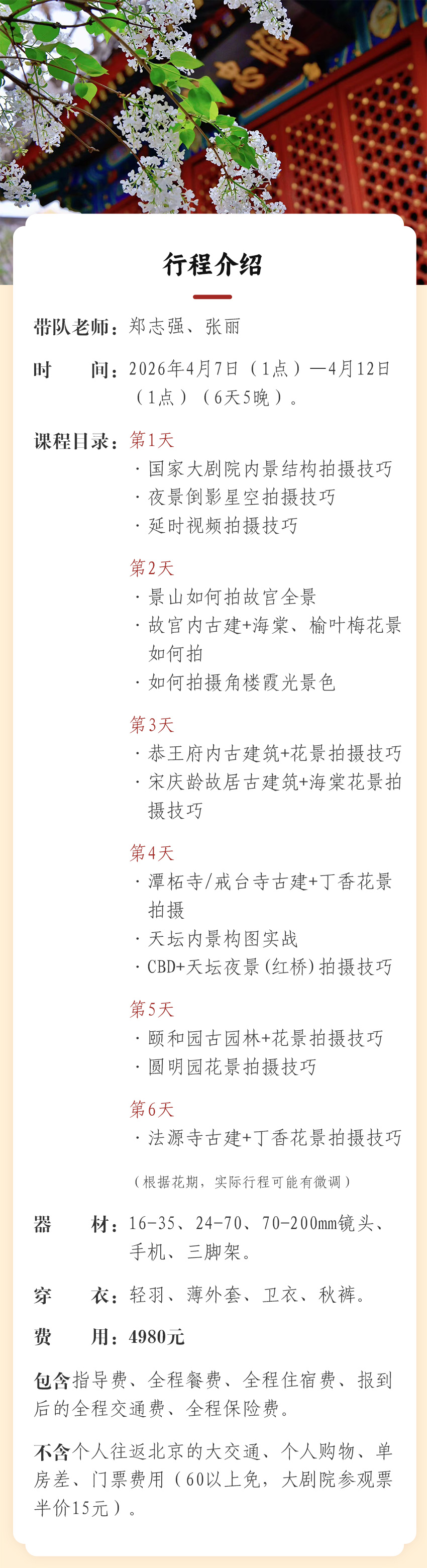 行程介绍

带队老师：郑志强、张丽

时　　间：2026年4月7日（1点）—4月12日（1点）（6天5晚）。

课程目录：第1天
· 国家大剧院内景结构拍摄技巧
· 夜景倒影星空拍摄技巧
· 延时视频拍摄技巧

第2天
· 景山如何拍故宫全景
· 故宫内古建+海棠、榆叶梅花景如何拍
· 如何拍摄角楼霞光景色

第3天
· 恭王府内古建筑+花景拍摄技巧
· 宋庆龄故居古建筑+海棠花景拍摄技巧

第4天
· 潭柘寺/戒台寺古建+丁香花景拍摄
· 天坛内景构图实战
· CBD+天坛夜景(红桥)拍摄技巧

第5天
· 颐和园古园林+花景拍摄技巧
· 圆明园花景拍摄技巧

第6天
· 法源寺古建+丁香花景拍摄技巧

（根据花期，实际行程可能有微调）

器　　材：16-35、24-70、70-200mm镜头、手机、三脚架。

穿　　衣：轻羽、薄外套、卫衣、秋裤。

费　　用：4980元

包含指导费、全程餐费、全程住宿费、报到后的全程交通费、全程保险费。

不含个人往返北京的大交通、个人购物、单房差、门票费用（60以上免，大剧院参观票半价15元）。